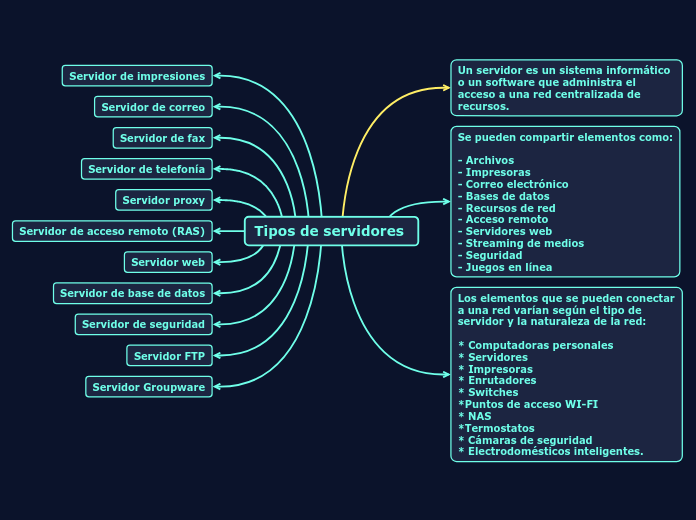 Tipos de servidores

Servidor de impresiones

Servidor de correo

Servidor de fax

Servidor de telefonía

Servidor proxy

Servidor de acceso remoto (RAS)

Servidor web

Servidor de base de datos

Servidor de seguridad

Servidor FTP

Servidor Groupware

Un servidor es un sistema informático o un software que administra el acceso a una red centralizada de recursos.

Se pueden compartir elementos como:

- Archivos
- Impresoras
- Correo electrónico
- Bases de datos
- Recursos de red
- Acceso remoto
- Servidores web
- Streaming de medios
- Seguridad
- Juegos en línea

Los elementos que se pueden conectar a una red varían según el tipo de servidor y la naturaleza de la red:

* Computadoras personales
* Servidores
* Impresoras
* Enrutadores
* Switches
*Puntos de acceso WI-FI
* NAS
*Termostatos
* Cámaras de seguridad
* Electrodomésticos inteligentes.